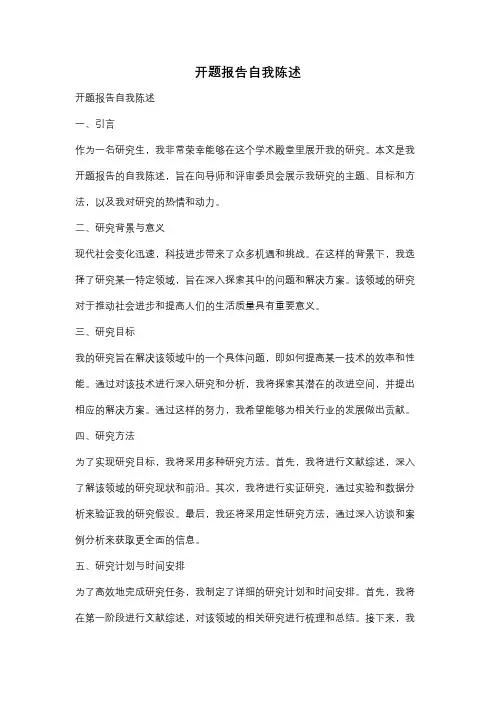 开题报告自我陈述

开题报告自我陈述

一、引言

作为一名研究生，我非常荣幸能够在这个学术殿堂里展开我的研究。本文是我开题报告的自我陈述，旨在向导师和评审委员会展示我研究的主题、目标和方法，以及我对研究的热情和动力。

二、研究背景与意义

现代社会变化迅速，科技进步带来了众多机遇和挑战。在这样的背景下，我选择了研究某一特定领域，旨在深入探索其中的问题和解决方案。该领域的研究对于推动社会进步和提高人们的生活质量具有重要意义。

三、研究目标

我的研究旨在解决该领域中的一个具体问题，即如何提高某一技术的效率和性能。通过对该技术进行深入研究和分析，我将探索其潜在的改进空间，并提出相应的解决方案。通过这样的努力，我希望能够为相关行业的发展做出贡献。

四、研究方法

为了实现研究目标，我将采用多种研究方法。首先，我将进行文献综述，深入了解该领域的研究现状和前沿。其次，我将进行实证研究，通过实验和数据分析来验证我的研究假设。最后，我还将采用定性研究方法，通过深入访谈和案例分析来获取更全面的信息。

五、研究计划与时间安排

为了高效地完成研究任务，我制定了详细的研究计划和时间安排。首先，我将在第一阶段进行文献综述，对该领域的相关研究进行梳理和总结。接下来，我